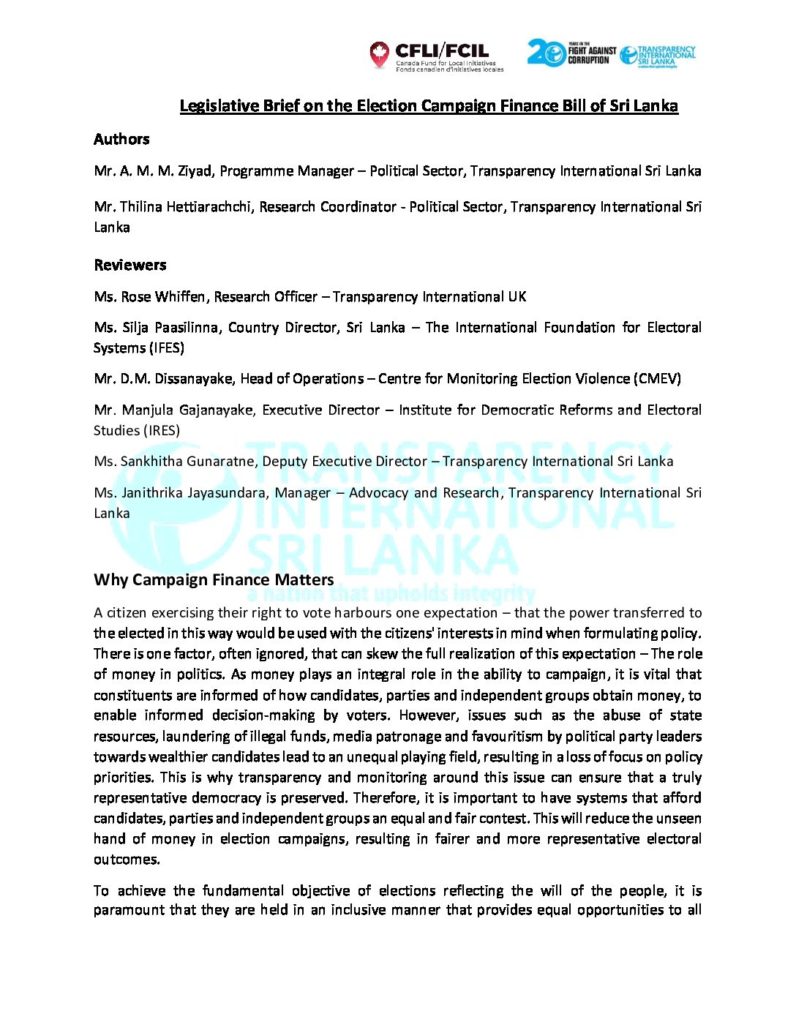 CFLI/FCIL
Canada Fund for Local Initiatives
Fonds canadien d'initiatives locales

20 YEARS IN THE FIGHT AGAINST CORRUPTION

TRANSPARENCY INTERNATIONAL SRI LANKA

Legislative Brief on the Election Campaign Finance Bill of Sri Lanka

Authors

Mr. A. M. M. Ziyad, Programme Manager – Political Sector, Transparency International Sri Lanka

Mr. Thilina Hettiarachchi, Research Coordinator - Political Sector, Transparency International Sri Lanka

Reviewers

Ms. Rose Whiffen, Research Officer – Transparency International UK

Ms. Silja Paasilinna, Country Director, Sri Lanka – The International Foundation for Electoral Systems (IFES)

Mr. D.M. Dissanayake, Head of Operations – Centre for Monitoring Election Violence (CMEV)

Mr. Manjula Gajanayake, Executive Director – Institute for Democratic Reforms and Electoral Studies (IRES)

Ms. Sankhitha Gunaratne, Deputy Executive Director – Transparency International Sri Lanka

Ms. Janithrika Jayasundara, Manager – Advocacy and Research, Transparency International Sri Lanka

TRANSPARENCY INTERNATIONAL SRI LANKA
a nation that upholds integrity

Why Campaign Finance Matters

A citizen exercising their right to vote harbours one expectation – that the power transferred to the elected in this way would be used with the citizens' interests in mind when formulating policy. There is one factor, often ignored, that can skew the full realization of this expectation – The role of money in politics. As money plays an integral role in the ability to campaign, it is vital that constituents are informed of how candidates, parties and independent groups obtain money, to enable informed decision-making by voters. However, issues such as the abuse of state resources, laundering of illegal funds, media patronage and favouritism by political party leaders towards wealthier candidates lead to an unequal playing field, resulting in a loss of focus on policy priorities. This is why transparency and monitoring around this issue can ensure that a truly representative democracy is preserved. Therefore, it is important to have systems that afford candidates, parties and independent groups an equal and fair contest. This will reduce the unseen hand of money in election campaigns, resulting in fairer and more representative electoral outcomes.

To achieve the fundamental objective of elections reflecting the will of the people, it is paramount that they are held in an inclusive manner that provides equal opportunities to all